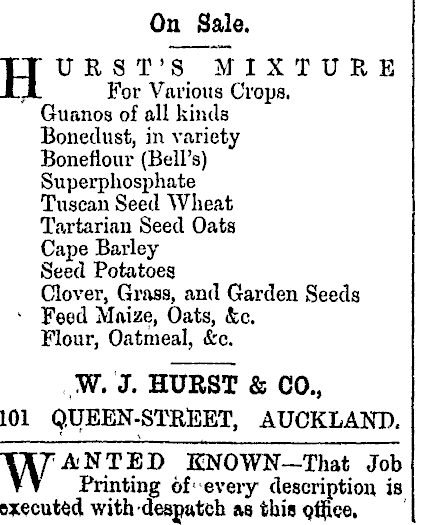 On Sale.

HURST'S MIXTURE
For Various Crops.
Guanos of all kinds
Bonedust, in variety
Boneflour (Bell's)
Superphosphate
Tuscan Seed Wheat
Tartarian Seed Oats
Cape Barley
Seed Potatoes
Clover, Grass, and Garden Seeds
Feed Maize, Oats, &c.
Flour, Oatmeal, &c.

W. J. HURST & CO.,
101 QUEEN-STREET, AUCKLAND.

WANTED KNOWN—That Job Printing of every description is executed with despatch as this office.